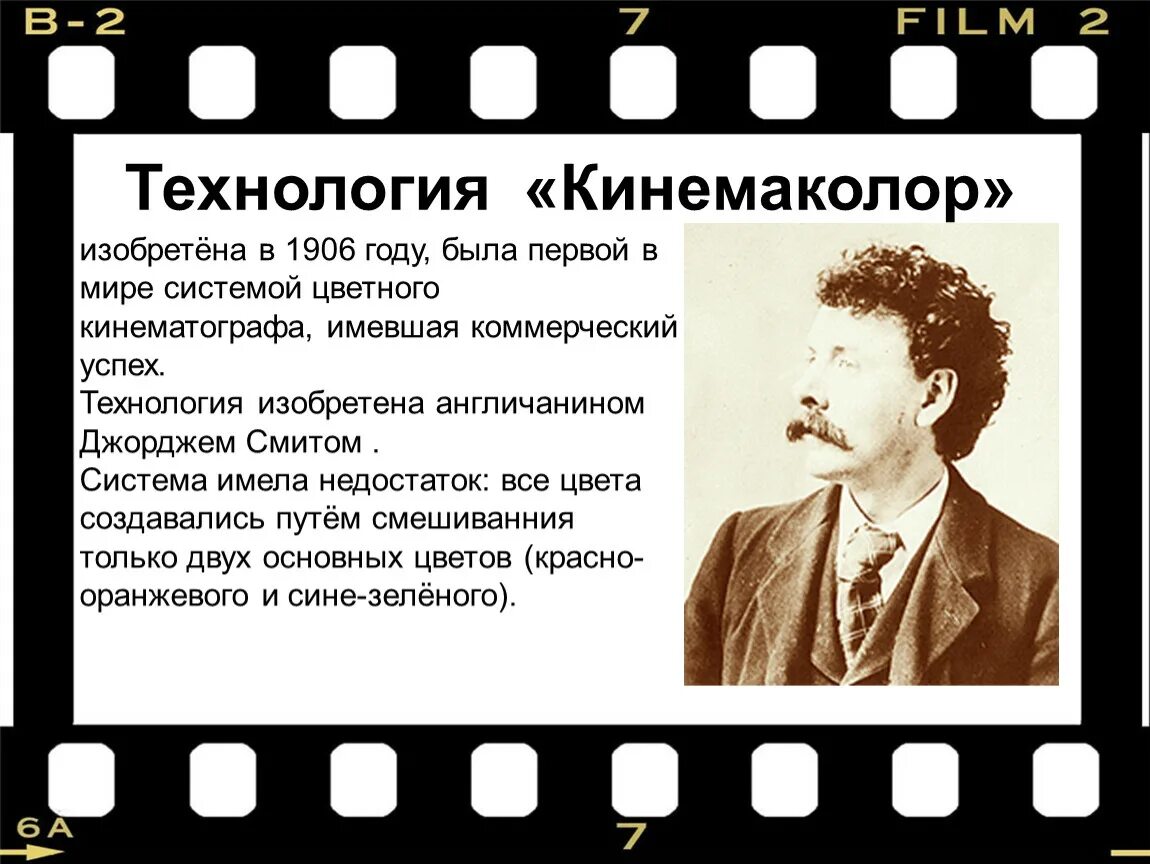 B-2 7 FILM 2

Технология «Кинемаколор»

изобретёна в 1906 году, была первой в мире системой цветного кинематографа, имевшая коммерческий успех.
Технология изобретена англичанином Джорджем Смитом .
Система имела недостаток: все цвета создавались путём смешиванния только двух основных цветов (красно-оранжевого и сине-зелёного).

6A 7